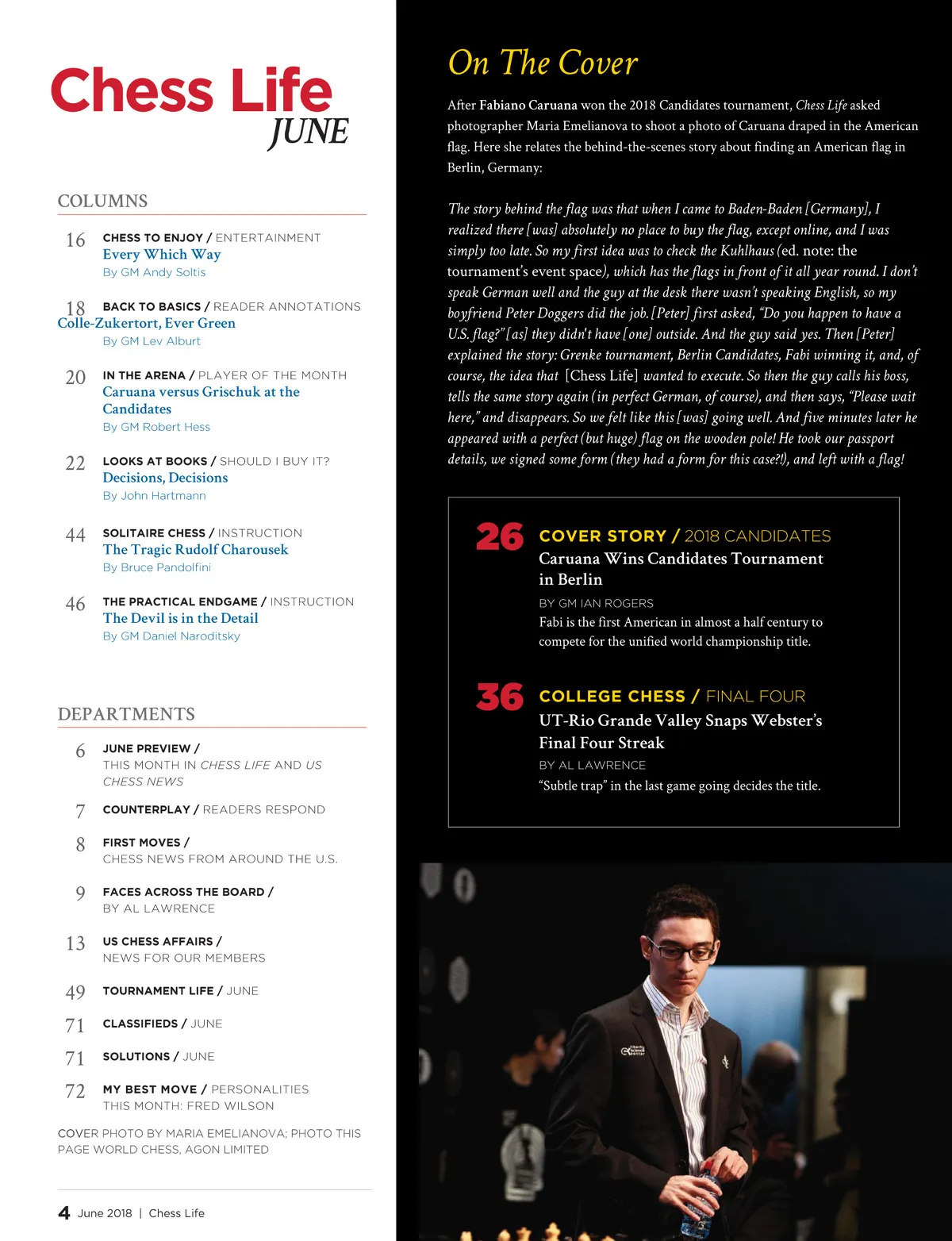 Chess Life
JUNE

COLUMNS

16 CHESS TO ENJOY / ENTERTAINMENT
Every Which Way
By GM Andy Soltis

18 BACK TO BASICS / READER ANNOTATIONS
Colle-Zukertort, Ever Green
By GM Lev Alburt

20 IN THE ARENA / PLAYER OF THE MONTH
Caruana versus Grischuk at the Candidates
By GM Robert Hess

22 LOOKS AT BOOKS / SHOULD I BUY IT?
Decisions, Decisions
By John Hartmann

44 SOLITAIRE CHESS / INSTRUCTION
The Tragic Rudolf Charousek
By Bruce Pandolfini

46 THE PRACTICAL ENDGAME / INSTRUCTION
The Devil is in the Detail
By GM Daniel Naroditsky

DEPARTMENTS

6 JUNE PREVIEW /
THIS MONTH IN CHESS LIFE AND US CHESS NEWS

7 COUNTERPLAY / READERS RESPOND

8 FIRST MOVES /
CHESS NEWS FROM AROUND THE U.S.

9 FACES ACROSS THE BOARD /
BY AL LAWRENCE

13 US CHESS AFFAIRS /
NEWS FOR OUR MEMBERS

49 TOURNAMENT LIFE / JUNE

71 CLASSIFIEDS / JUNE

71 SOLUTIONS / JUNE

72 MY BEST MOVE / PERSONALITIES
THIS MONTH: FRED WILSON

COVER PHOTO BY MARIA EMELIANOVA; PHOTO THIS PAGE WORLD CHESS, AGON LIMITED

4 June 2018 | Chess Life

On The Cover

After Fabiano Caruana won the 2018 Candidates tournament, Chess Life asked photographer Maria Emelianova to shoot a photo of Caruana draped in the American flag. Here she relates the behind-the-scenes story about finding an American flag in Berlin, Germany:

The story behind the flag was that when I came to Baden-Baden [Germany], I realized there [was] absolutely no place to buy the flag, except online, and I was simply too late. So my first idea was to check the Kuhlhaus (ed. note: the tournament's event space), which has the flags in front of it all year round. I don't speak German well and the guy at the desk there wasn't speaking English, so my boyfriend Peter Doggers did the job. [Peter] first asked, "Do you happen to have a U.S. flag?" [as] they didn't have [one] outside. And the guy said yes. Then [Peter] explained the story: Grenke tournament, Berlin Candidates, Fabi winning it, and, of course, the idea that [Chess Life] wanted to execute. So then the guy calls his boss, tells the same story again (in perfect German, of course), and then says, "Please wait here," and disappears. So we felt like this [was] going well. And five minutes later he appeared with a perfect (but huge) flag on the wooden pole! He took our passport details, we signed some form (they had a form for this case?!), and left with a flag!

26 COVER STORY / 2018 CANDIDATES
Caruana Wins Candidates Tournament in Berlin
BY GM IAN ROGERS
Fabi is the first American in almost a half century to compete for the unified world championship title.

36 COLLEGE CHESS / FINAL FOUR
UT-Rio Grande Valley Snaps Webster's Final Four Streak
BY AL LAWRENCE
"Subtle trap" in the last game going decides the title.